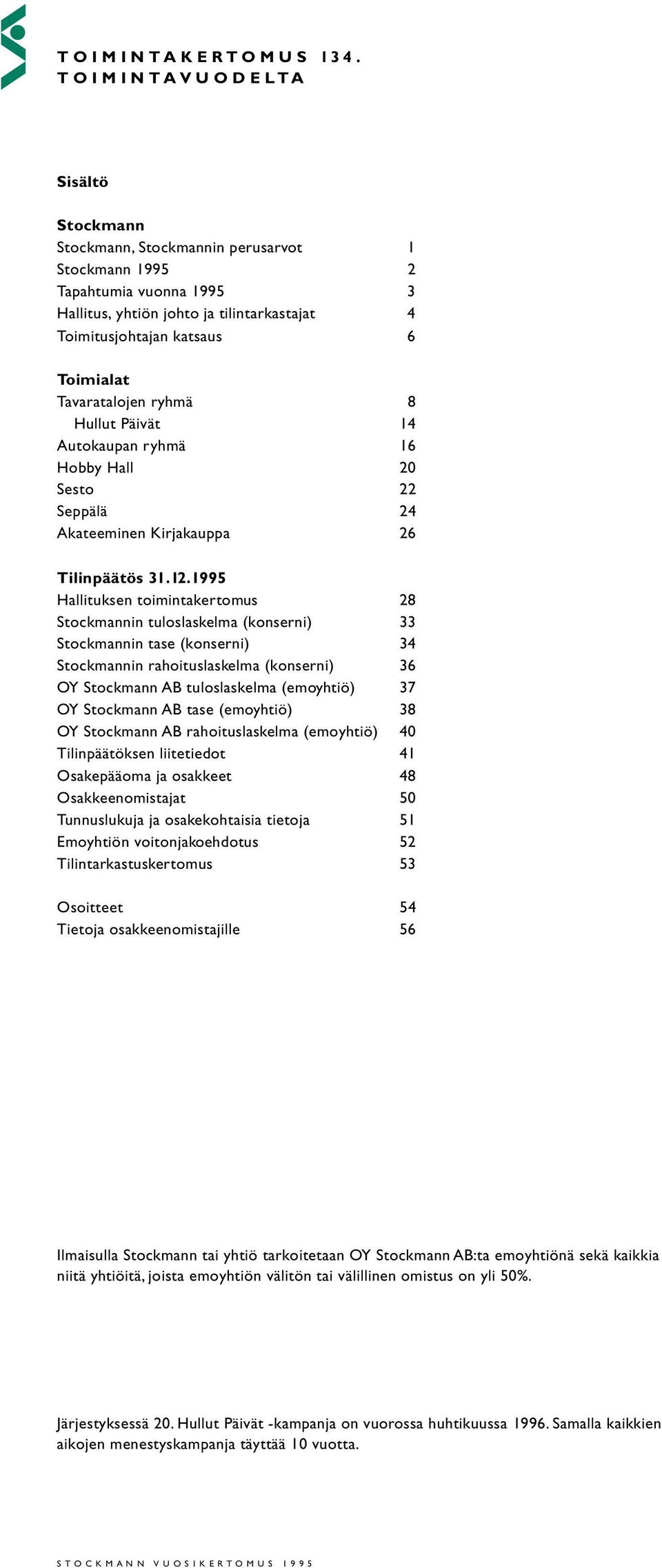 TOIMINTAKERTOMUS 134.
TOIMINTAVUODELTA

Sisältö

Stockmann
Stockmann, Stockmannin perusarvot 1
Stockmann 1995 2
Tapahtumia vuonna 1995 3
Hallitus, yhtiön johto ja tilintarkastajat 4
Toimitusjohtajan katsaus 6

Toimialat
Tavaratalojen ryhmä 8
Hullut Päivät 14
Autokaupan ryhmä 16
Hobby Hall 20
Sesto 22
Seppälä 24
Akateeminen Kirjakauppa 26

Tilinpäätös 31.12.1995
Hallituksen toimintakertomus 28
Stockmannin tuloslaskelma (konserni) 33
Stockmannin tase (konserni) 34
Stockmannin rahoituslaskelma (konserni) 36
OY Stockmann AB tuloslaskelma (emoyhtiö) 37
OY Stockmann AB tase (emoyhtiö) 38
OY Stockmann AB rahoituslaskelma (emoyhtiö) 40
Tilinpäätöksen liitetiedot 41
Osakepääoma ja osakkeet 48
Osakkeenomistajat 50
Tunnuslukuja ja osakekohtaisia tietoja 51
Emoyhtiön voitonjakoehdotus 52
Tilintarkastuskertomus 53

Osoitteet 54
Tietoja osakkeenomistajille 56

Ilmaisulla Stockmann tai yhtiö tarkoitetaan OY Stockmann AB:ta emoyhtiönä sekä kaikkia niitä yhtiöitä, joista emoyhtiön välitön tai välillinen omistus on yli 50%.

Järjestyksessä 20. Hullut Päivät -kampanja on vuorossa huhtikuussa 1996. Samalla kaikkien aikojen menestyskampanja täyttää 10 vuotta.

STOCKMANN VUOSIKERTOMUS 1995